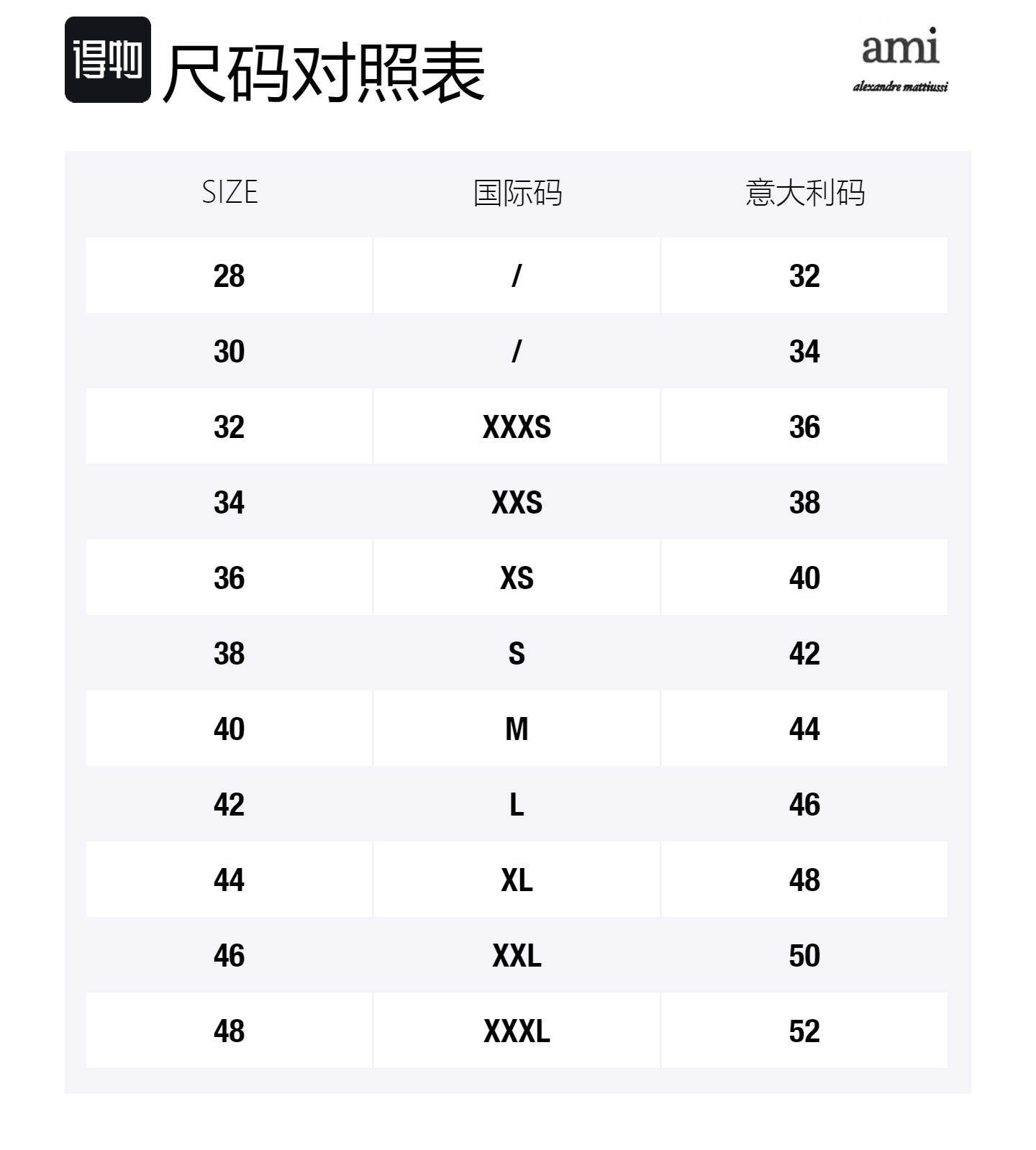 得物 尺码对照表

ami
alexandre mattiussi

| SIZE | 国际码 | 意大利码 |
|---|---|---|
| 28 | / | 32 |
| 30 | / | 34 |
| 32 | XXXS | 36 |
| 34 | XXS | 38 |
| 36 | XS | 40 |
| 38 | S | 42 |
| 40 | M | 44 |
| 42 | L | 46 |
| 44 | XL | 48 |
| 46 | XXL | 50 |
| 48 | XXXL | 52 |